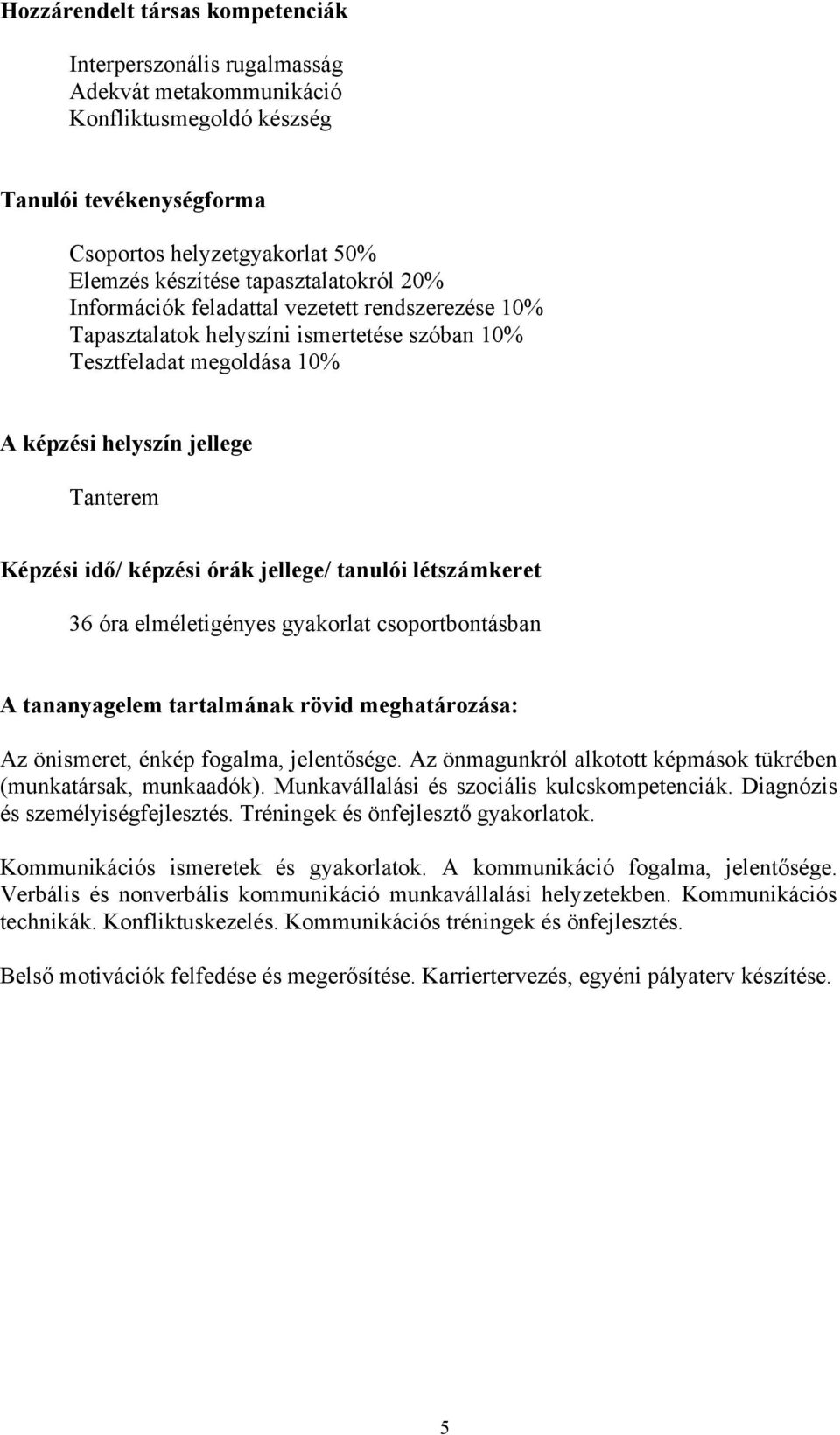 Hozzárendelt társas kompetenciák

Interperszonális rugalmasság
Adekvát metakommunikáció
Konfliktusmegoldó készség

Tanulói tevékenységforma

Csoportos helyzetgyakorlat 50%
Elemzés készítése tapasztalatokról 20%
Információk feladattal vezetett rendszerezése 10%
Tapasztalatok helyszíni ismertetése szóban 10%
Tesztfeladat megoldása 10%

A képzési helyszín jellege

Tanterem

Képzési idő/ képzési órák jellege/ tanulói létszámkeret

36 óra elméletigényes gyakorlat csoportbontásban

A tananyagelem tartalmának rövid meghatározása:

Az önismeret, énkép fogalma, jelentősége. Az önmagunkról alkotott képmások tükrében (munkatársak, munkaadók). Munkavállalási és szociális kulcskompetenciák. Diagnózis és személyiségfejlesztés. Tréningek és önfejlesztő gyakorlatok.

Kommunikációs ismeretek és gyakorlatok. A kommunikáció fogalma, jelentősége. Verbális és nonverbális kommunikáció munkavállalási helyzetekben. Kommunikációs technikák. Konfliktuskezelés. Kommunikációs tréningek és önfejlesztés.

Belső motivációk felfedése és megerősítése. Karriertervezés, egyéni pályaterv készítése.

5